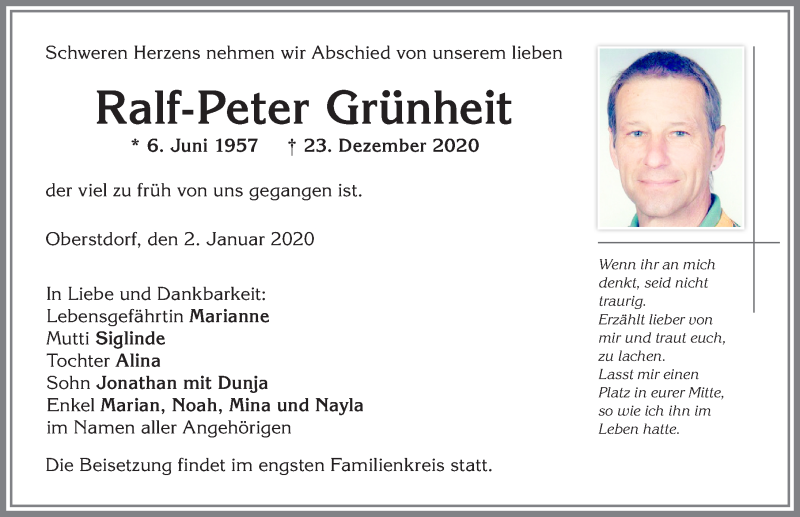 Schweren Herzens nehmen wir Abschied von unserem lieben

Ralf-Peter Grünheit

* 6. Juni 1957 † 23. Dezember 2020

der viel zu früh von uns gegangen ist.

Oberstdorf, den 2. Januar 2020

In Liebe und Dankbarkeit:
Lebensgefährtin Marianne
Mutti Siglinde
Tochter Alina
Sohn Jonathan mit Dunja
Enkel Marian, Noah, Mina und Nayla
im Namen aller Angehörigen

Die Beisetzung findet im engsten Familienkreis statt.

Wenn ihr an mich denkt, seid nicht traurig.
Erzählt lieber von mir und traut euch, zu lachen.
Lasst mir einen Platz in eurer Mitte, so wie ich ihn im Leben hatte.